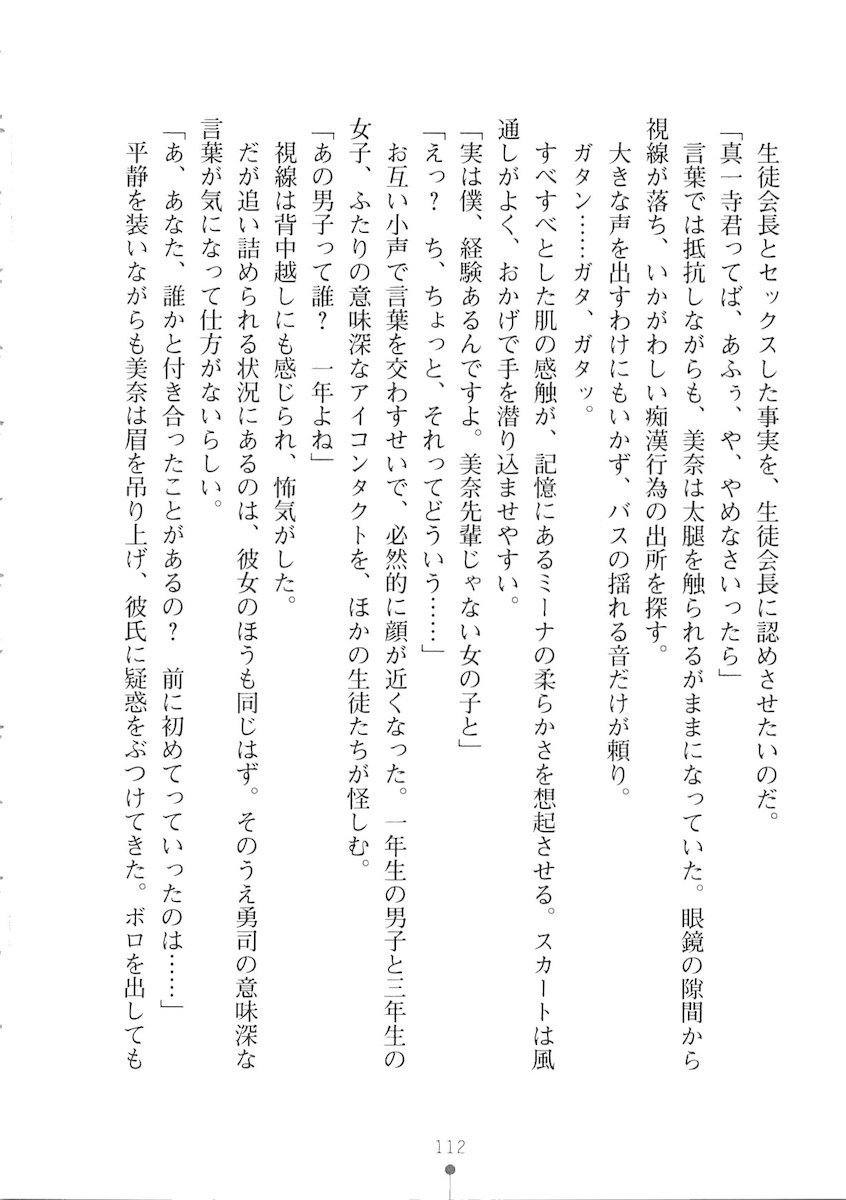 生徒会長とセックスした事実を、生徒会長に認めさせたいのだ。

「真一寺君ってば、あふぅ、や、やめなさいったら」

言葉では抵抗しながらも、美奈は太腿を触られるがままになっていた。眼鏡の隙間から視線が落ち、いかがわしい痴漢行為の出所を探す。

大きな声を出すわけにもいかず、バスの揺れる音だけが頼り。

ガタン……ガタ、ガタッ。

すべすべとした肌の感触が、記憶にあるミーナの柔らかさを想起させる。スカートは風通しがよく、おかげで手を潜り込ませやすい。

「実は僕、経験あるんですよ。美奈先輩じゃない女の子と」

「えっ？　ち、ちょっと、それってどういう……」

お互い小声で言葉を交わすせいで、必然的に顔が近くなった。一年生の男子と三年生の女子、ふたりの意味深なアイコンタクトを、ほかの生徒たちが怪しむ。

「あの男子って誰？　一年よね」

視線は背中越しにも感じられ、怖気がした。

だが追い詰められる状況にあるのは、彼女のほうも同じはず。そのうえ勇司の意味深な言葉が気になって仕方がないらしい。

「あ、あなた、誰かと付き合ったことがあるの？　前に初めてっていったのは……」

平静を装いながらも美奈は眉を吊り上げ、彼氏に疑惑をぶつけてきた。ボロを出しても

112